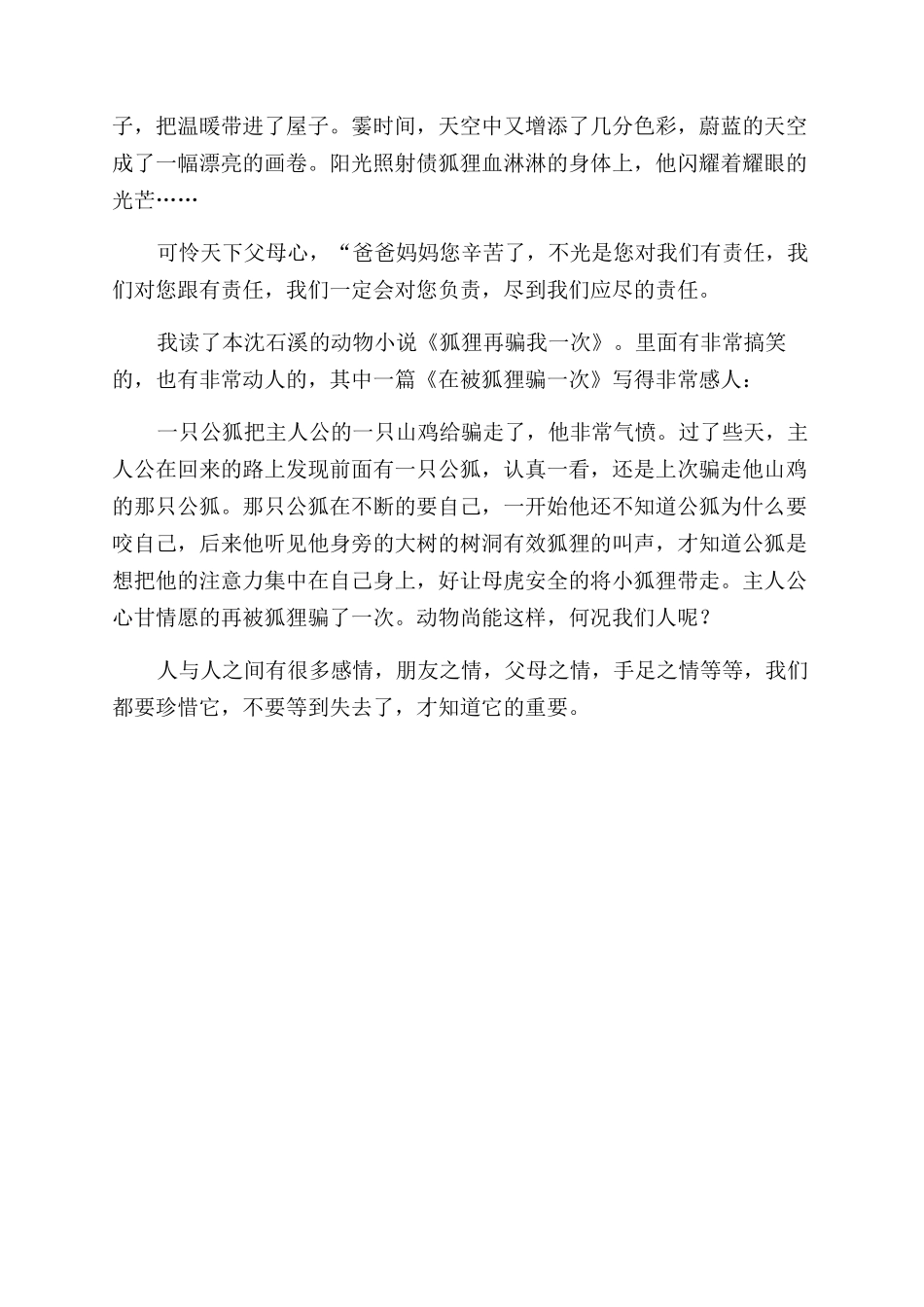 子，把温暖带进了屋子。霎时间，天空中又增添了几分色彩，蔚蓝的天空成了一幅漂亮的画卷。阳光照射债狐狸血淋淋的身体上，他闪耀着耀眼的光芒……

可怜天下父母心，“爸爸妈妈您辛苦了，不光是您对我们有责任，我们对您跟有责任，我们一定会对您负责，尽到我们应尽的责任。

我读了本沈石溪的动物小说《狐狸再骗我一次》。里面有非常搞笑的，也有非常动人的，其中一篇《在被狐狸骗一次》写得非常感人：

一只公狐把主人公的一只山鸡给骗走了，他非常气愤。过了些天，主人公在回来的路上发现前面有一只公狐，认真一看，还是上次骗走他山鸡的那只公狐。那只公狐在不断的要自己，一开始他还不知道公狐为什么要咬自己，后来他听见他身旁的大树的树洞有效狐狸的叫声，才知道公狐是想把他的注意力集中在自己身上，好让母虎安全的将小狐狸带走。主人公心甘情愿的再被狐狸骗了一次。动物尚能这样，何况我们人呢？

人与人之间有很多感情，朋友之情，父母之情，手足之情等等，我们都要珍惜它，不要等到失去了，才知道它的重要。